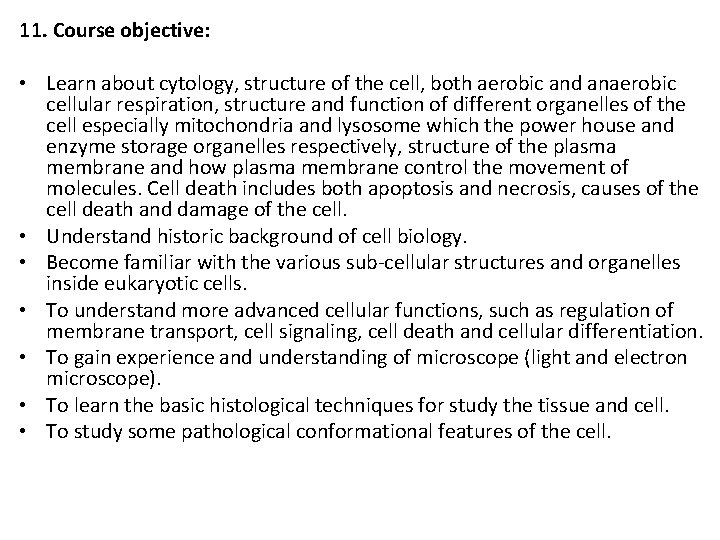 11. Course objective:

• Learn about cytology, structure of the cell, both aerobic and anaerobic cellular respiration, structure and function of different organelles of the cell especially mitochondria and lysosome which the power house and enzyme storage organelles respectively, structure of the plasma membrane and how plasma membrane control the movement of molecules. Cell death includes both apoptosis and necrosis, causes of the cell death and damage of the cell.
• Understand historic background of cell biology.
• Become familiar with the various sub-cellular structures and organelles inside eukaryotic cells.
• To understand more advanced cellular functions, such as regulation of membrane transport, cell signaling, cell death and cellular differentiation.
• To gain experience and understanding of microscope (light and electron microscope).
• To learn the basic histological techniques for study the tissue and cell.
• To study some pathological conformational features of the cell.